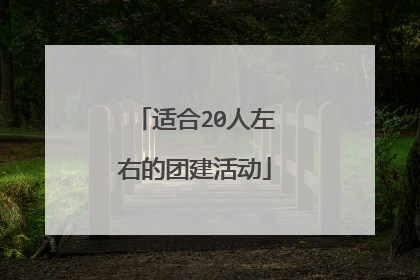 「适合20人左右的团建活动」